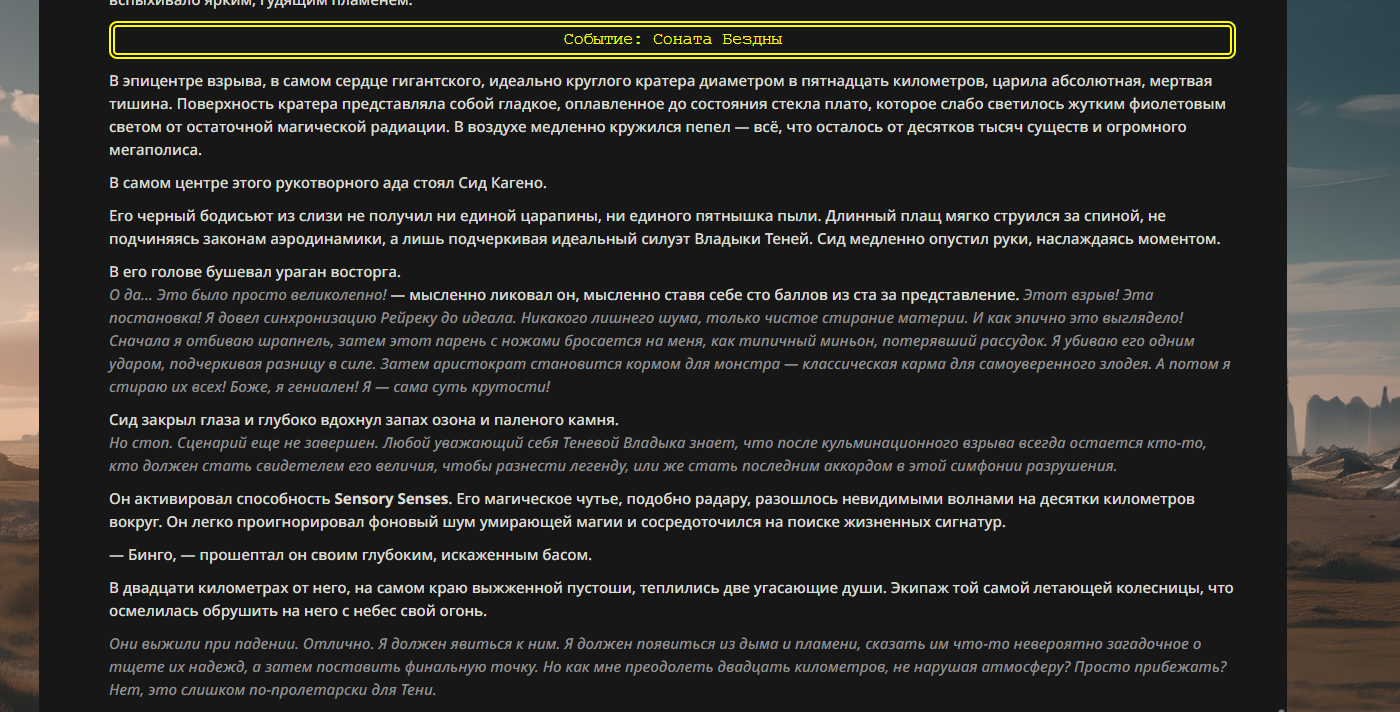 вспыхивало ярким, гудящим пламенем.

Событие: Соната Бездны

В эпицентре взрыва, в самом сердце гигантского, идеально круглого кратера диаметром в пятнадцать километров, царила абсолютная, мертвая тишина. Поверхность кратера представляла собой гладкое, оплавленное до состояния стекла плато, которое слабо светилось жутким фиолетовым светом от остаточной магической радиации. В воздухе медленно кружился пепел — всё, что осталось от десятков тысяч существ и огромного мегаполиса.

В самом центре этого рукотворного ада стоял Сид Кагено.

Его черный бодисьют из слизи не получил ни единой царапины, ни единого пятнышка пыли. Длинный плащ мягко струился за спиной, не подчиняясь законам аэродинамики, а лишь подчеркивая идеальный силуэт Владыки Теней. Сид медленно опустил руки, наслаждаясь моментом.

В его голове бушевал ураган восторга.
О да... Это было просто великолепно! — мысленно ликовал он, мысленно ставя себе сто баллов из ста за представление. Этот взрыв! Эта постановка! Я довел синхронизацию Рейреку до идеала. Никакого лишнего шума, только чистое стирание материи. И как эпично это выглядело! Сначала я отбиваю шрапнель, затем этот парень с ножами бросается на меня, как типичный миньон, потерявший рассудок. Я убиваю его одним ударом, подчеркивая разницу в силе. Затем аристократ становится кормом для монстра — классическая карма для самоуверенного злодея. А потом я стираю их всех! Боже, я гениален! Я — сама суть крутости!

Сид закрыл глаза и глубоко вдохнул запах озона и паленого камня.
Но стоп. Сценарий еще не завершен. Любой уважающий себя Теневой Владыка знает, что после кульминационного взрыва всегда остается кто-то, кто должен стать свидетелем его величия, чтобы разнести легенду, или же стать последним аккордом в этой симфонии разрушения.

Он активировал способность Sensory Senses. Его магическое чутье, подобно радару, разошлось невидимыми волнами на десятки километров вокруг. Он легко проигнорировал фоновый шум умирающей магии и сосредоточился на поиске жизненных сигнатур.

— Бинго, — прошептал он своим глубоким, искаженным басом.

В двадцати километрах от него, на самом краю выжженной пустоши, теплились две угасающие души. Экипаж той самой летающей колесницы, что осмелилась обрушить на него с небес свой огонь.

Они выжили при падении. Отлично. Я должен явиться к ним. Я должен появиться из дыма и пламени, сказать им что-то невероятно загадочное о тщете их надежд, а затем поставить финальную точку. Но как мне преодолеть двадцать километров, не нарушая атмосферу? Просто прибежать? Нет, это слишком по-пролетарски для Тени.